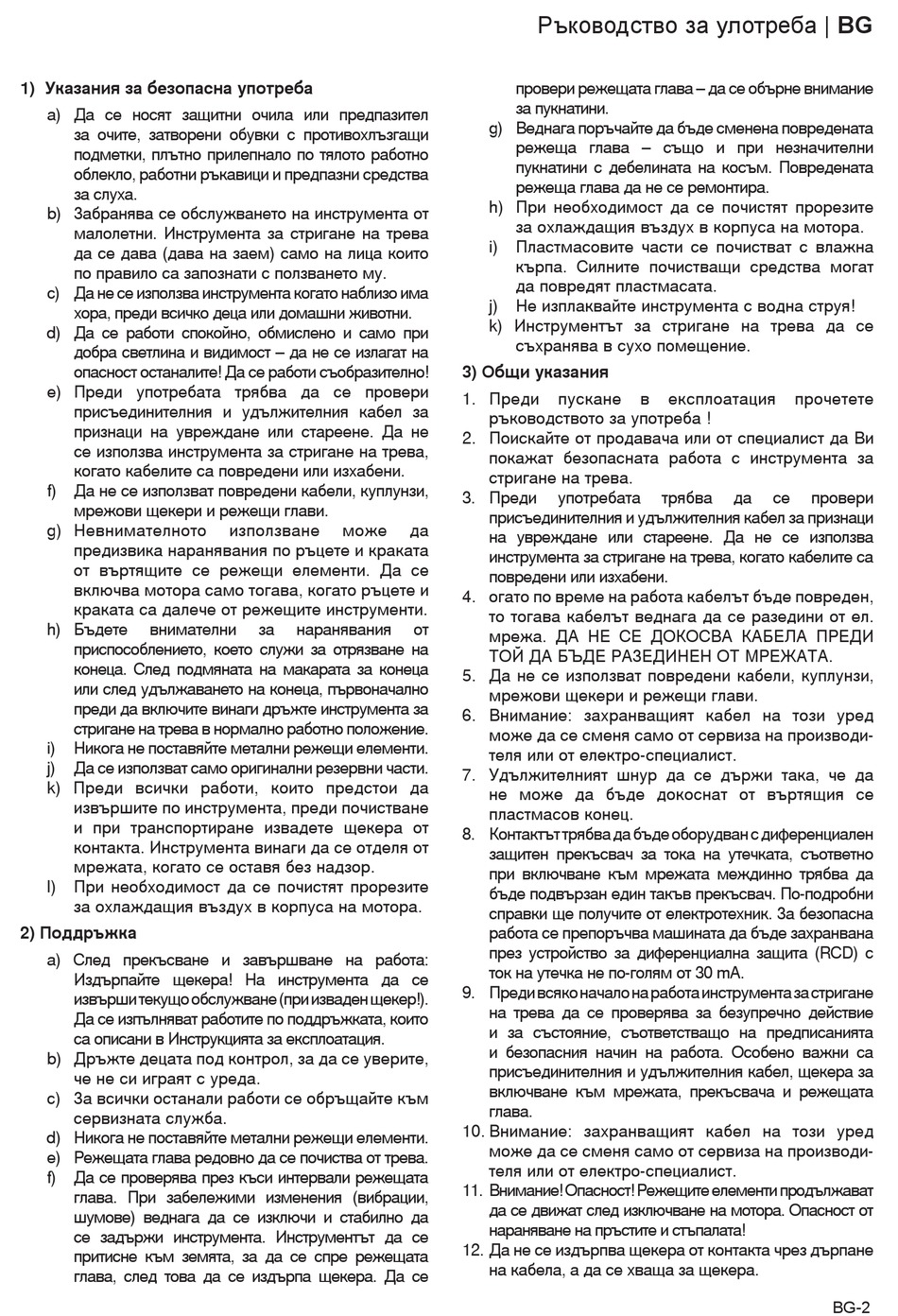 Ръководство за улотреба | BG

1) Указания за безопасна употреба

a) Да се носят защитни очила или предпазител за очите, затворени обувки с противохлъзгащи подметки, плътно прилепнало по тялото работно облекло, работни ръкавици и предпазни средства за слуха.
b) Забранява се обслужването на инструмента от малолетни. Инструмента за стригане на трева да се дава (дава на заем) само на лица които по правило са запознати с ползването му.
c) Да не се използва инструмента когато наблизо има хора, преди всичко деца или домашни животни.
d) Да се работи спокойно, обмислено и само при добра светлина и видимост – да не се излагат на опасност останалите! Да се работи съобразително!
e) Преди употребата трябва да се провери присъединителния и удължителния кабел за признаци на увреждане или стареене. Да не се използва инструмента за стригане на трева, когато кабелите са повредени или изхабени.
f) Да не се използват повредени кабели, куплунзи, мрежови щекери и режещи глави.
g) Невнимателното използване може да предизвика наранявания по ръцете и краката от въртящите се режещи елементи. Да се включва мотора само тогава, когато ръцете и краката са далече от режещите инструменти.
h) Бъдете внимателни за наранявания от приспособлението, което служи за отрязване на конеца. След подмяната на макарата за конеца или след удължаването на конеца, първоначално преди да включите винаги дръжте инструмента за стригане на трева в нормално работно положение.
i) Никога не поставяйте метални режещи елементи.
j) Да се използват само оригинални резервни части.
k) Преди всички работи, които предстои да извършите по инструмента, преди почистване и при транспортиране извадете щекера от контакта. Инструмента винаги да се отделя от мрежата, когато се оставя без надзор.
l) При необходимост да се почистят прорезите за охлаждащия въздух в корпуса на мотора.

2) Поддръжка

a) След прекъсване и завършване на работа: Издърпайте щекера! На инструмента да се извърши текущо обслужване (при изваден щекер!). Да се изпълняват работите по поддръжката, които са описани в Инструкцията за експлоатация.
b) Дръжте децата под контрол, за да се уверите, че не си играят с уреда.
c) За всички останали работи се обръщайте към сервизната служба.
d) Никога не поставяйте метални режещи елементи.
e) Режещата глава редовно да се почиства от трева.
f) Да се проверява през къси интервали режещата глава. При забележими изменения (вибрации, шумове) веднага да се изключи и стабилно да се задържи инструмента. Инструментът да се притисне към земята, за да се спре режещата глава, след това да се издърпа щекера. Да се провери режещата глава – да се обърне внимание за пукнатини.
g) Веднага поръчайте да бъде сменена повредената режеща глава – също и при незначителни пукнатини с дебелината на косъм. Повредената режеща глава да не се ремонтира.
h) При необходимост да се почистят прорезите за охлаждащия въздух в корпуса на мотора.
i) Пластмасовите части се почистват с влажна кърпа. Силните почистващи средства могат да повредят пластмасата.
j) Не изплаквайте инструмента с водна струя!
k) Инструментът за стригане на трева да се съхранява в сухо помещение.

3) Общи указания

1. Преди пускане в експлоатация прочетете ръководството за употреба !
2. Поискайте от продавача или от специалист да Ви покажат безопасната работа с инструмента за стригане на трева.
3. Преди употребата трябва да се провери присъединителния и удължителния кабел за признаци на увреждане или стареене. Да не се използва инструмента за стригане на трева, когато кабелите са повредени или изхабени.
4. огато по време на работа кабелът бъде повреден, то тогава кабелът веднага да се разедини от ел. мрежа. ДА НЕ СЕ ДОКОСВА КАБЕЛА ПРЕДИ ТОЙ ДА БЪДЕ РАЗЕДИНЕН ОТ МРЕЖАТА.
5. Да не се използват повредени кабели, куплунзи, мрежови щекери и режещи глави.
6. Внимание: захранващият кабел на този уред може да се сменя само от сервиза на производителя или от електро-специалист.
7. Удължителният шнур да се държи така, че да не може да бъде докоснат от въртящия се пластмасов конец.
8. Контактът трябва да бъде оборудван с диференциален защитен прекъсвач за тока на утечката, съответно при включване към мрежата междинно трябва да бъде подвързан един такъв прекъсвач. По-подробни справки ще получите от електротехник. За безопасна работа се препоръчва машината да бъде захранвана през устройство за диференциална защита (RCD) с ток на утечка не по-голям от 30 mA.
9. Преди всяко начало на работа инструмента за стригане на трева да се проверява за безупречно действие и за състояние, съответстващо на предписанията и безопасния начин на работа. Особено важни са присъединителния и удължителния кабел, щекера за включване към мрежата, прекъсвача и режещата глава.
10. Внимание: захранващият кабел на този уред може да се сменя само от сервиза на производителя или от електро-специалист.
11. Внимание! Опасност! Режещите елементи продължават да се движат след изключване на мотора. Опасност от нараняване на пръстите и стъпалата!
12. Да не се издърпва щекера от контакта чрез дърпане на кабела, а да се хваща за щекера.

BG-2